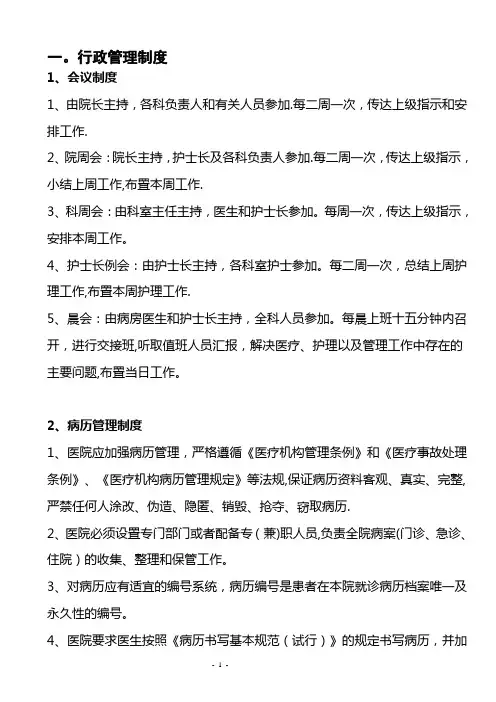 一。行政管理制度

1、会议制度

1、由院长主持，各科负责人和有关人员参加.每二周一次，传达上级指示和安排工作.

2、院周会：院长主持，护士长及各科负责人参加.每二周一次，传达上级指示，小结上周工作,布置本周工作.

3、科周会：由科室主任主持，医生和护士长参加。每周一次，传达上级指示，安排本周工作。

4、护士长例会：由护士长主持，各科室护士参加。每二周一次，总结上周护理工作,布置本周护理工作.

5、晨会：由病房医生和护士长主持，全科人员参加。每晨上班十五分钟内召开，进行交接班,听取值班人员汇报，解决医疗、护理以及管理工作中存在的主要问题,布置当日工作。

2、病历管理制度

1、医院应加强病历管理，严格遵循《医疗机构管理条例》和《医疗事故处理条例》、《医疗机构病历管理规定》等法规,保证病历资料客观、真实、完整,严禁任何人涂改、伪造、隐匿、销毁、抢夺、窃取病历.

2、医院必须设置专门部门或者配备专（兼)职人员,负责全院病案(门诊、急诊、住院）的收集、整理和保管工作。

3、对病历应有适宜的编号系统，病历编号是患者在本院就诊病历档案唯一及永久性的编号。

4、医院要求医生按照《病历书写基本规范（试行）》的规定书写病历，并加

- 1 -